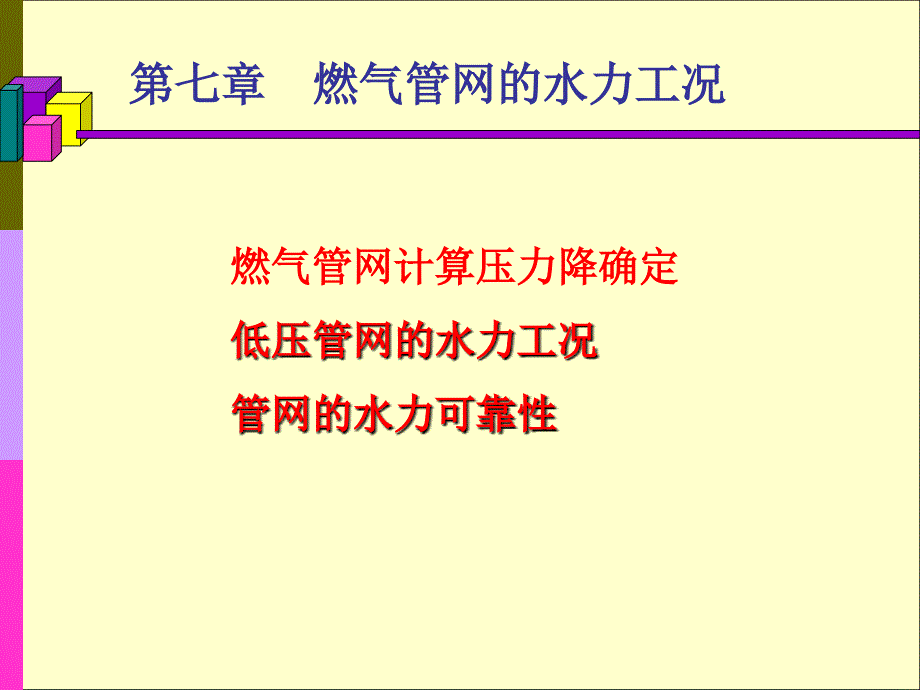 第七章　燃气管网的水力工况

燃气管网计算压力降确定

低压管网的水力工况

管网的水力可靠性